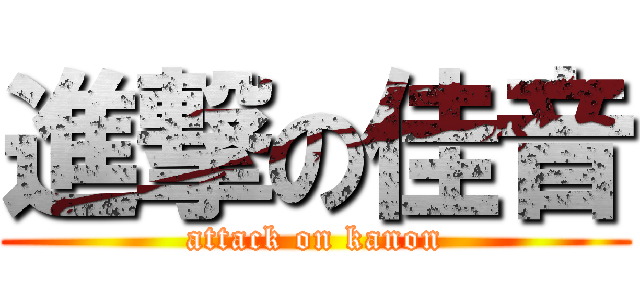 進撃の佳音
attack on kanon